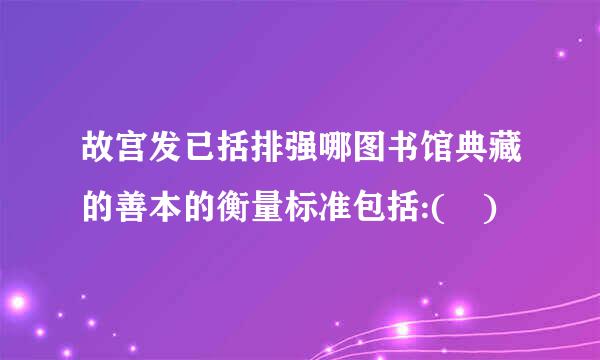 故宫发已括排强哪图书馆典藏的善本的衡量标准包括:(　)